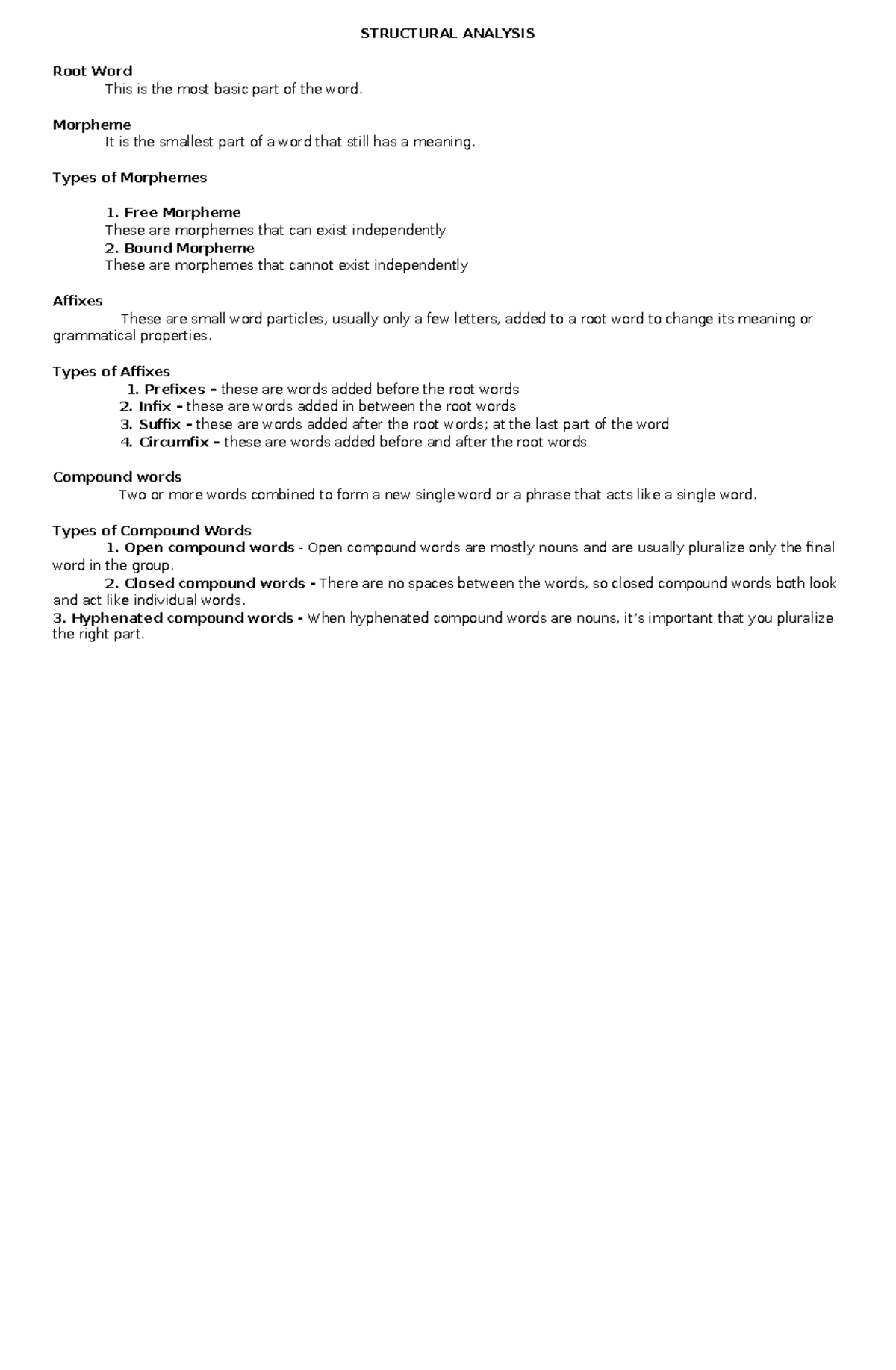 STRUCTURAL ANALYSIS

Root Word
This is the most basic part of the word.

Morpheme
It is the smallest part of a word that still has a meaning.

Types of Morphemes

1. Free Morpheme
These are morphemes that can exist independently
2. Bound Morpheme
These are morphemes that cannot exist independently

Affixes
These are small word particles, usually only a few letters, added to a root word to change its meaning or grammatical properties.

Types of Affixes
1. Prefixes - these are words added before the root words
2. Infix - these are words added in between the root words
3. Suffix - these are words added after the root words; at the last part of the word
4. Circumfix - these are words added before and after the root words

Compound words
Two or more words combined to form a new single word or a phrase that acts like a single word.

Types of Compound Words
1. Open compound words - Open compound words are mostly nouns and are usually pluralize only the final word in the group.
2. Closed compound words - There are no spaces between the words, so closed compound words both look and act like individual words.
3. Hyphenated compound words - When hyphenated compound words are nouns, it's important that you pluralize the right part.